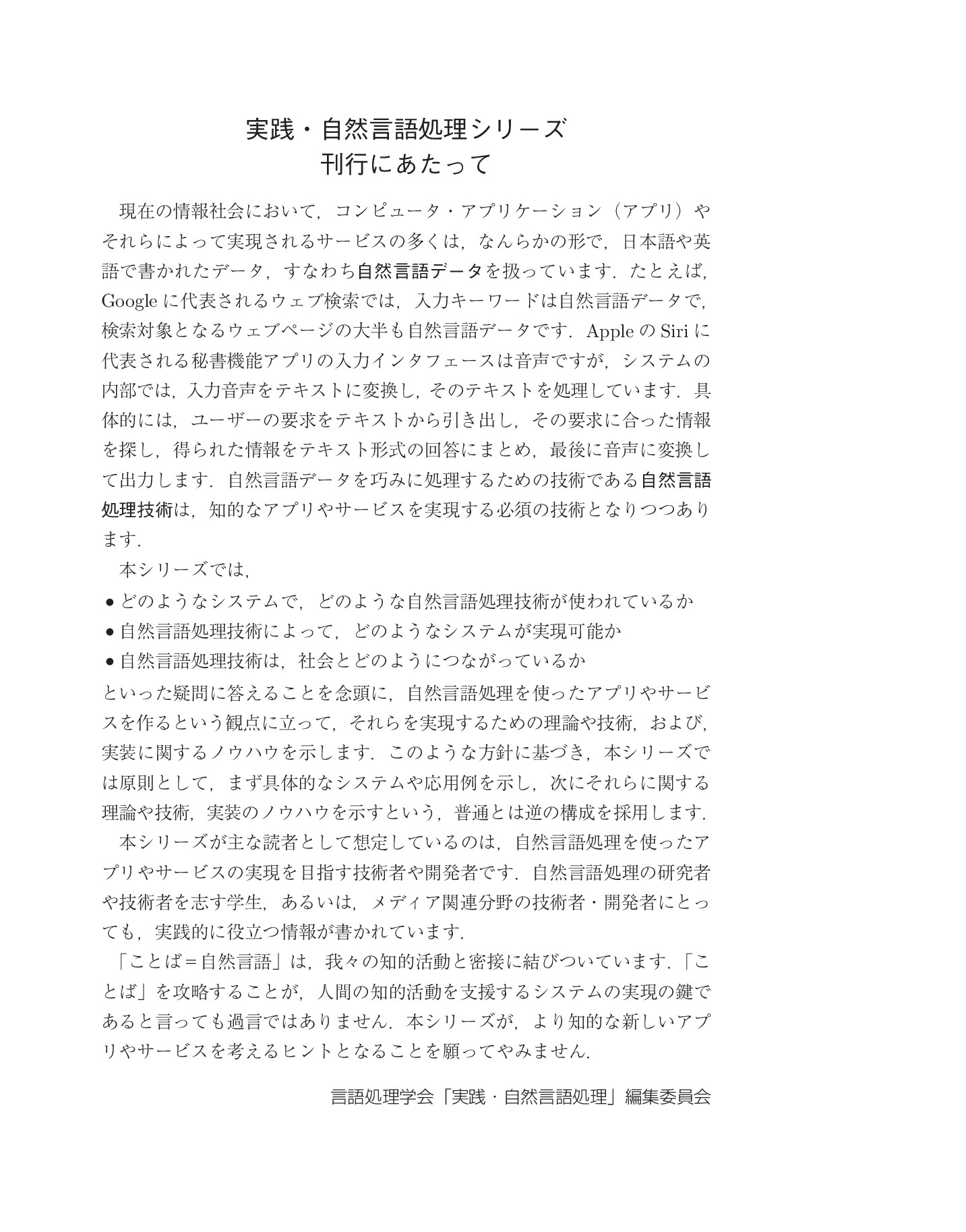 実践・自然言語処理シリーズ
刊行にあたって

現在の情報社会において，コンピュータ・アプリケーション（アプリ）やそれらによって実現されるサービスの多くは，なんらかの形で，日本語や英語で書かれたデータ，すなわち自然言語データを扱っています．たとえば，Googleに代表されるウェブ検索では，入力キーワードは自然言語データで，検索対象となるウェブページの大半も自然言語データです．AppleのSiriに代表される秘書機能アプリの入力インタフェースは音声ですが，システムの内部では，入力音声をテキストに変換し，そのテキストを処理しています．具体的には，ユーザーの要求をテキストから引き出し，その要求に合った情報を探し，得られた情報をテキスト形式の回答にまとめ，最後に音声に変換して出力します．自然言語データを巧みに処理するための技術である自然言語処理技術は，知的なアプリやサービスを実現する必須の技術となりつつあります．

本シリーズでは，

• どのようなシステムで，どのような自然言語処理技術が使われているか
• 自然言語処理技術によって，どのようなシステムが実現可能か
• 自然言語処理技術は，社会とどのようにつながっているか

といった疑問に答えることを念頭に，自然言語処理を使ったアプリやサービスを作るという観点に立って，それらを実現するための理論や技術，および，実装に関するノウハウを示します．このような方針に基づき，本シリーズでは原則として，まず具体的なシステムや応用例を示し，次にそれらに関する理論や技術，実装のノウハウを示すという，普通とは逆の構成を採用します．

本シリーズが主な読者として想定しているのは，自然言語処理を使ったアプリやサービスの実現を目指す技術者や開発者です．自然言語処理の研究者や技術者を志す学生，あるいは，メディア関連分野の技術者・開発者にとっても，実践的に役立つ情報が書かれています．

「ことば＝自然言語」は，我々の知的活動と密接に結びついています．「ことば」を攻略することが，人間の知的活動を支援するシステムの実現の鍵であると言っても過言ではありません．本シリーズが，より知的な新しいアプリやサービスを考えるヒントとなることを願ってやみません．

言語処理学会「実践・自然言語処理」編集委員会